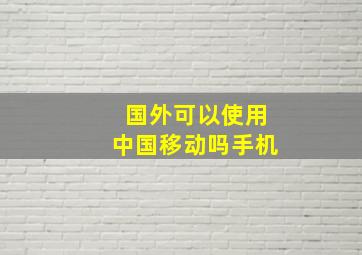 国外可以使用
中国移动吗手机